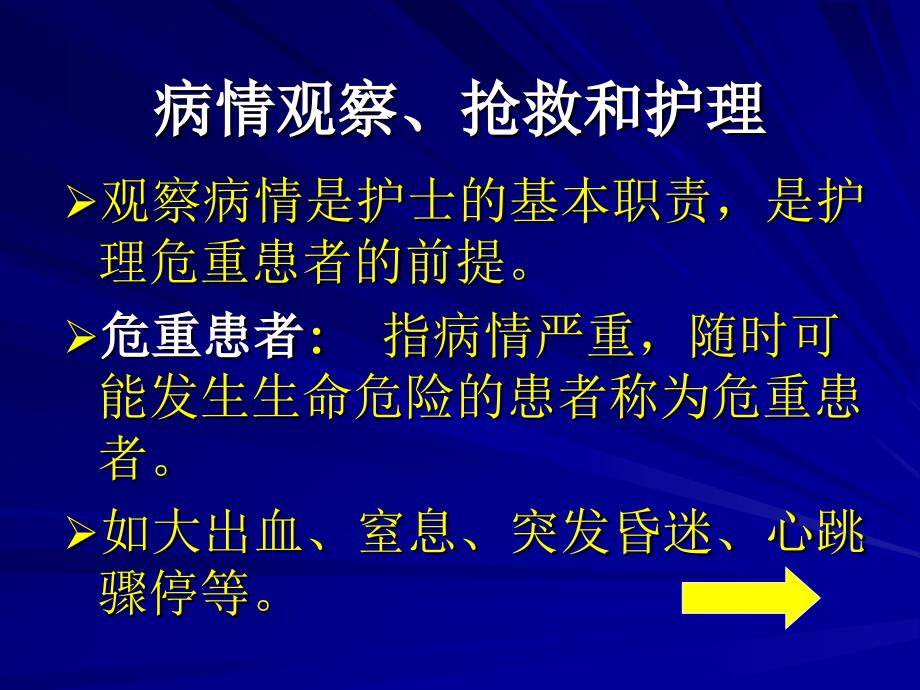 病情观察、抢救和护理

➢观察病情是护士的基本职责，是护理危重患者的前提。

➢危重患者：　指病情严重，随时可能发生生命危险的患者称为危重患者。

➢如大出血、窒息、突发昏迷、心跳骤停等。